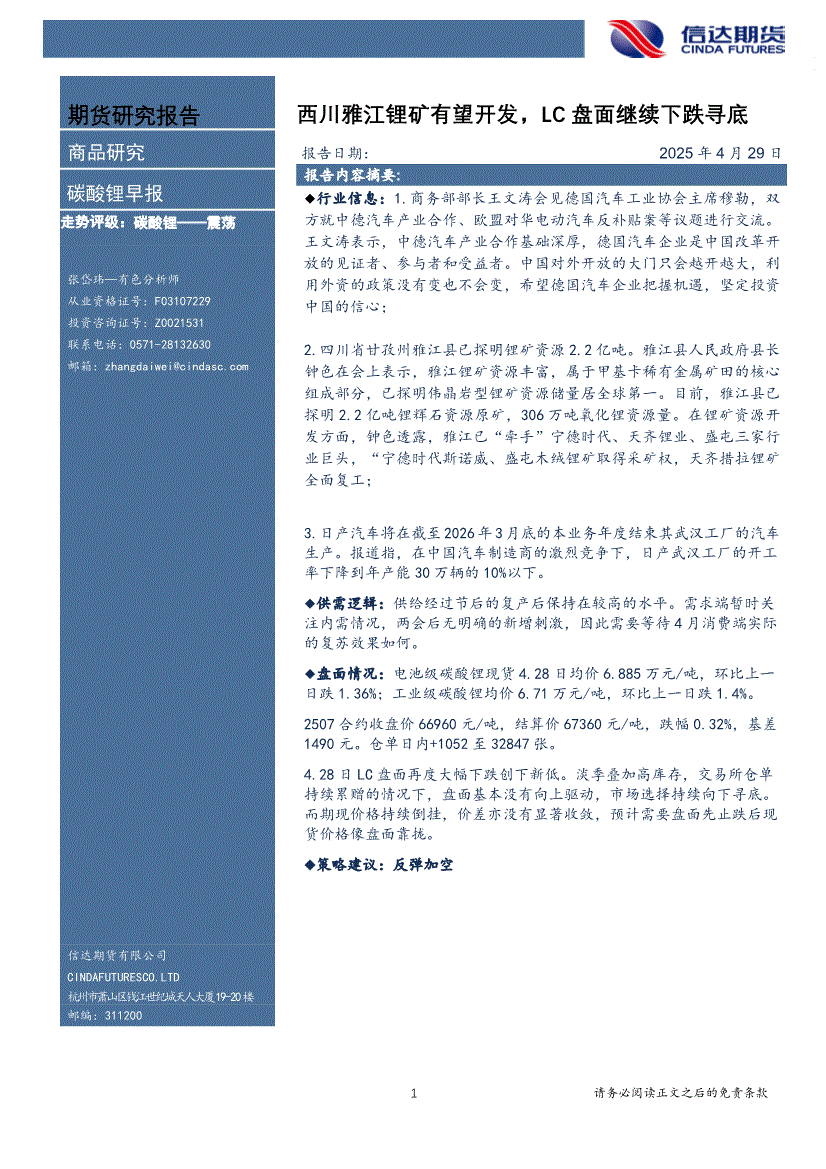 信达期货
CINDA FUTURES

期货研究报告

商品研究

碳酸锂早报

走势评级：碳酸锂——震荡

张岱玮—有色分析师
从业资格证号：F03107229
投资咨询证号：Z0021531
联系电话：0571-28132630
邮箱：zhangdaiwei@cindasc.com

信达期货有限公司
CINDAFUTURESCO.LTD
杭州市萧山区钱江世纪城天人大厦19-20楼
邮编：311200

西川雅江锂矿有望开发，LC盘面继续下跌寻底

报告日期： 2025年4月29日

报告内容摘要：

◆行业信息：1.商务部部长王文涛会见德国汽车工业协会主席穆勒，双方就中德汽车产业合作、欧盟对华电动汽车反补贴案等议题进行交流。王文涛表示，中德汽车产业合作基础深厚，德国汽车企业是中国改革开放的见证者、参与者和受益者。中国对外开放的大门只会越开越大，利用外资的政策没有变也不会变，希望德国汽车企业把握机遇，坚定投资中国的信心；

2.四川省甘孜州雅江县已探明锂矿资源2.2亿吨。雅江县人民政府县长钟色在会上表示，雅江锂矿资源丰富，属于甲基卡稀有金属矿田的核心组成部分，已探明伟晶岩型锂矿资源储量居全球第一。目前，雅江县已探明2.2亿吨锂辉石资源原矿，306万吨氧化锂资源量。在锂矿资源开发方面，钟色透露，雅江已“牵手”宁德时代、天齐锂业、盛屯三家行业巨头，“宁德时代斯诺威、盛屯木绒锂矿取得采矿权，天齐措拉锂矿全面复工；

3.日产汽车将在截至2026年3月底的本业务年度结束其武汉工厂的汽车生产。报道指，在中国汽车制造商的激烈竞争下，日产武汉工厂的开工率下降到年产能30万辆的10%以下。

◆供需逻辑：供给经过节后的复产后保持在较高的水平。需求端暂时关注内需情况，两会后无明确的新增刺激，因此需要等待4月消费端实际的复苏效果如何。

◆盘面情况：电池级碳酸锂现货4.28日均价6.885万元/吨，环比上一日跌1.36%；工业级碳酸锂均价6.71万元/吨，环比上一日跌1.4%。

2507合约收盘价66960元/吨，结算价67360元/吨，跌幅0.32%，基差1490元。仓单日内+1052至32847张。

4.28日LC盘面再度大幅下跌创下新低。淡季叠加高库存，交易所仓单持续累赠的情况下，盘面基本没有向上驱动，市场选择持续向下寻底。而期现价格持续倒挂，价差亦没有显著收敛，预计需要盘面先止跌后现货价格像盘面靠拢。

◆策略建议：反弹加空

1

请务必阅读正文之后的免责条款